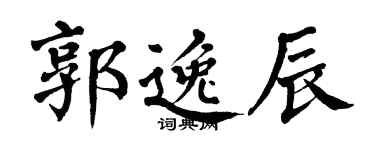 郭逸辰

词典网